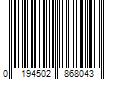 0 194502 868043